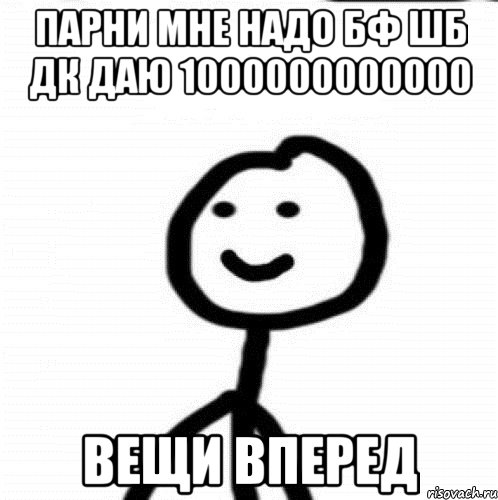 ПАРНИ МНЕ НАДО БФ ШБ ДК ДАЮ 1000000000000

ВЕЩИ ВПЕРЕД

risovach.ru